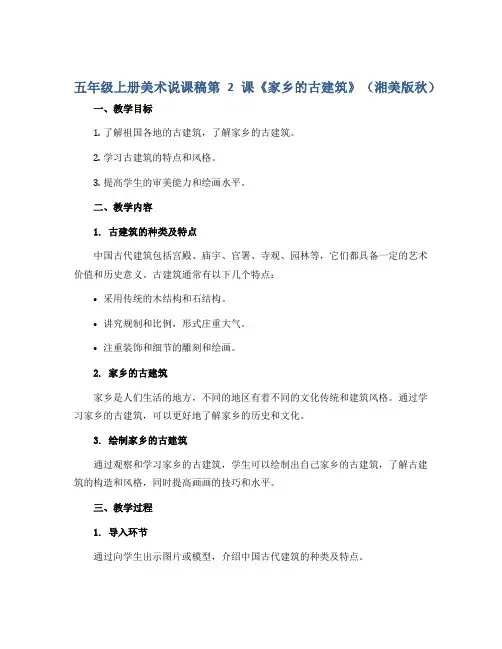 五年级上册美术说课稿第 2 课《家乡的古建筑》（湘美版秋）

一、教学目标

1. 了解祖国各地的古建筑，了解家乡的古建筑。

2. 学习古建筑的特点和风格。

3. 提高学生的审美能力和绘画水平。

二、教学内容

1. 古建筑的种类及特点

中国古代建筑包括宫殿、庙宇、官署、寺观、园林等，它们都具备一定的艺术价值和历史意义。古建筑通常有以下几个特点：

• 采用传统的木结构和石结构。

• 讲究规制和比例，形式庄重大气。

• 注重装饰和细节的雕刻和绘画。

2. 家乡的古建筑

家乡是人们生活的地方，不同的地区有着不同的文化传统和建筑风格。通过学习家乡的古建筑，可以更好地了解家乡的历史和文化。

3. 绘制家乡的古建筑

通过观察和学习家乡的古建筑，学生可以绘制出自己家乡的古建筑，了解古建筑的构造和风格，同时提高画画的技巧和水平。

三、教学过程

1. 导入环节

通过向学生出示图片或模型，介绍中国古代建筑的种类及特点。